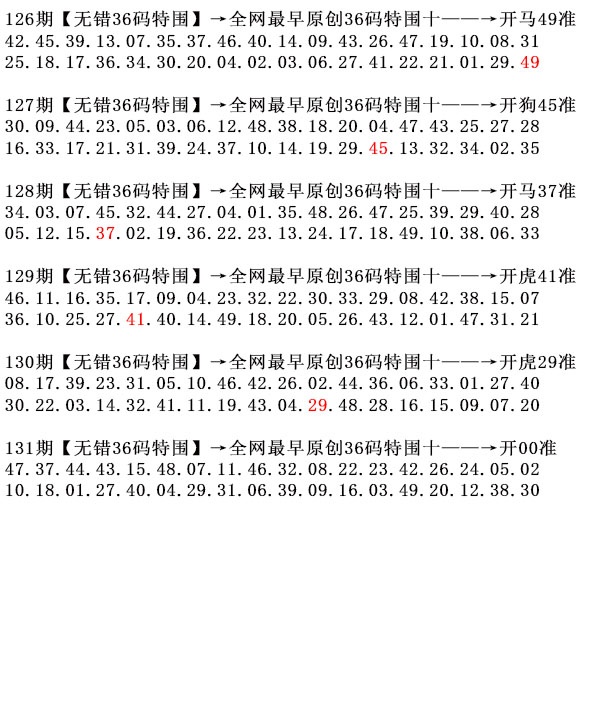 126期【无错36码特围】→全网最早原创36码特围十——→开马49准
42.45.39.13.07.35.37.46.40.14.09.43.26.47.19.10.08.31
25.18.17.36.34.30.20.04.02.03.06.27.41.22.21.01.29.49

127期【无错36码特围】→全网最早原创36码特围十——→开狗45准
30.09.44.23.05.03.06.12.48.38.18.20.04.47.43.25.27.28
16.33.17.21.31.39.24.37.10.14.19.29.45.13.32.34.02.35

128期【无错36码特围】→全网最早原创36码特围十——→开马37准
34.03.07.45.32.44.27.04.01.35.48.26.47.25.39.29.40.28
05.12.15.37.02.19.36.22.23.13.24.17.18.49.10.38.06.33

129期【无错36码特围】→全网最早原创36码特围十——→开虎41准
46.11.16.35.17.09.04.23.32.22.30.33.29.08.42.38.15.07
36.10.25.27.41.40.14.49.18.20.05.26.43.12.01.47.31.21

130期【无错36码特围】→全网最早原创36码特围十——→开虎29准
08.17.39.23.31.05.10.46.42.26.02.44.36.06.33.01.27.40
30.22.03.14.32.41.11.19.43.04.29.48.28.16.15.09.07.20

131期【无错36码特围】→全网最早原创36码特围十——→开00准
47.37.44.43.15.48.07.11.46.32.08.22.23.42.26.24.05.02
10.18.01.27.40.04.29.31.06.39.09.16.03.49.20.12.38.30